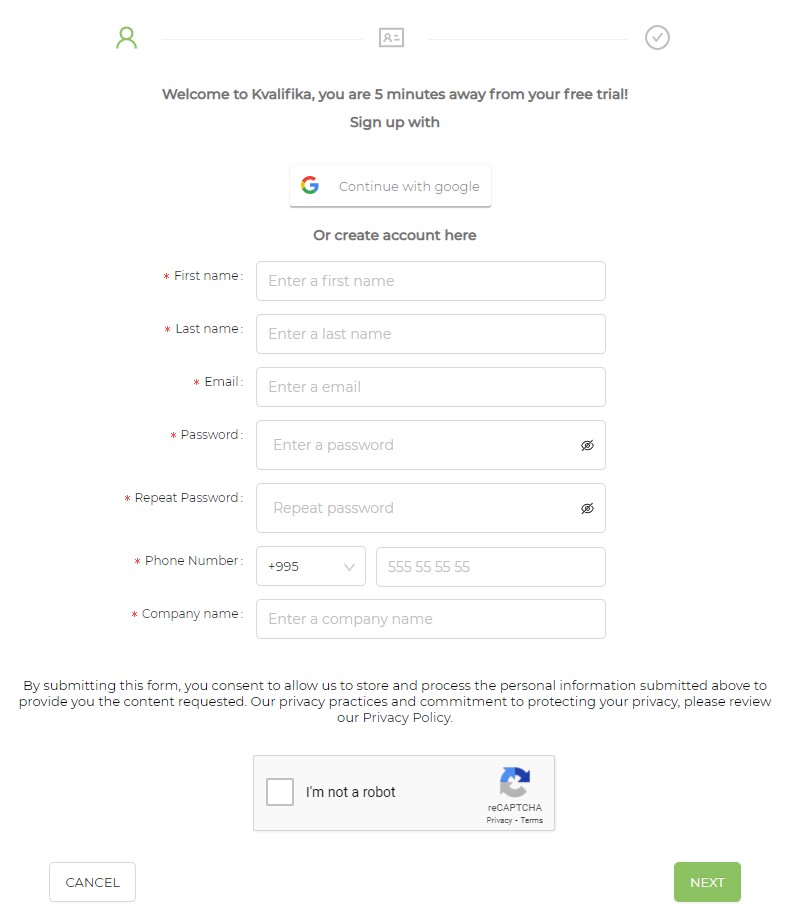 Welcome to Kvalifika, you are 5 minutes away from your free trial!

Sign up with

Continue with google

Or create account here

* First name : Enter a first name

* Last name : Enter a last name

* Email : Enter a email

* Password : Enter a password

* Repeat Password : Repeat password

* Phone Number : +995 555 55 55 55

* Company name : Enter a company name

By submitting this form, you consent to allow us to store and process the personal information submitted above to provide you the content requested. Our privacy practices and commitment to protecting your privacy, please review our Privacy Policy.

I'm not a robot

reCAPTCHA
Privacy - Terms

CANCEL

NEXT